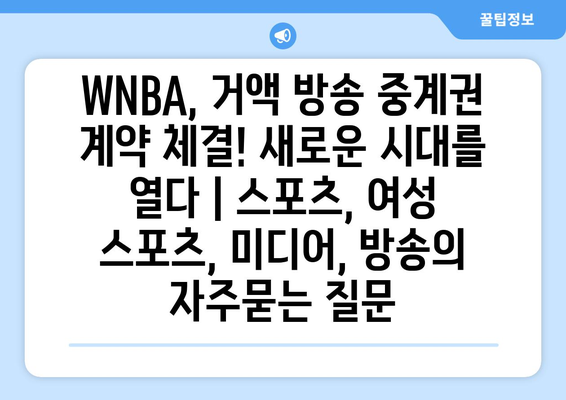 꿀팁정보

WNBA, 거액 방송 중계권 계약 체결! 새로운 시대를 열다 | 스포츠, 여성 스포츠, 미디어, 방송의 자주묻는 질문